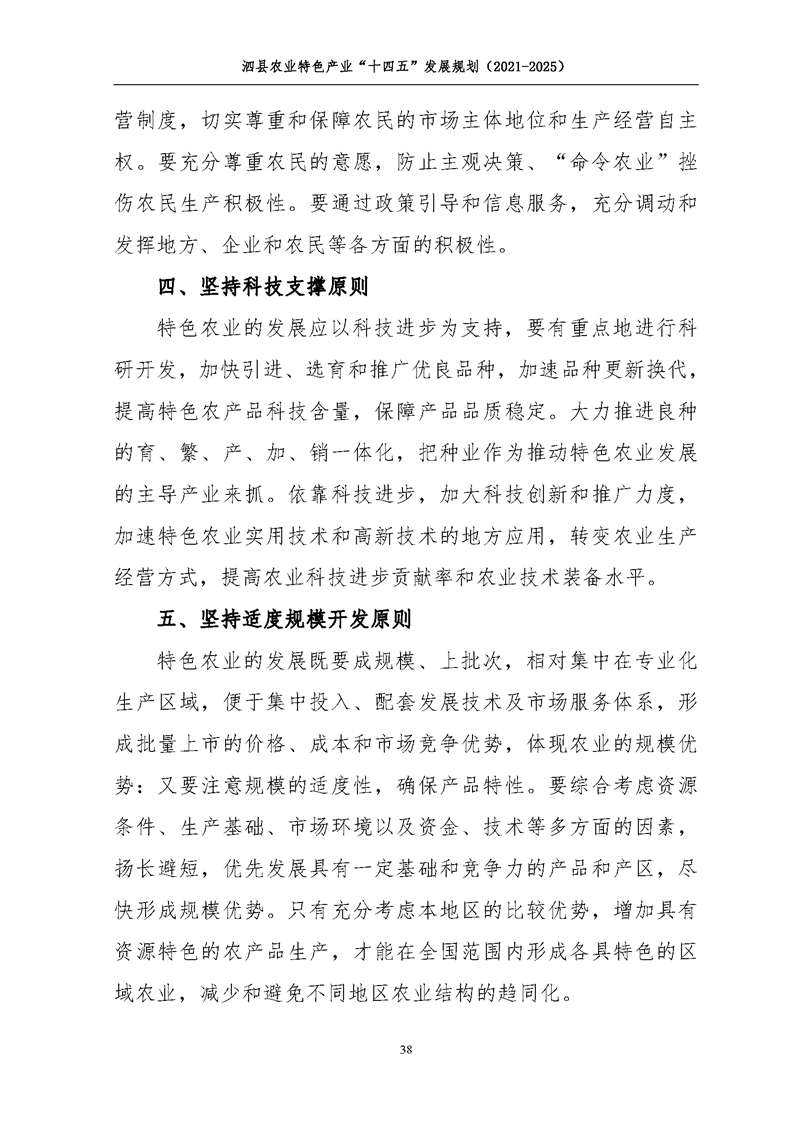 泗县农业特色产业“十四五”发展规划（2021-2025）

营制度，切实尊重和保障农民的市场主体地位和生产经营自主权。要充分尊重农民的意愿，防止主观决策、“命令农业”挫伤农民生产积极性。要通过政策引导和信息服务，充分调动和发挥地方、企业和农民等各方面的积极性。

四、坚持科技支撑原则

特色农业的发展应以科技进步为支持，要有重点地进行科研开发，加快引进、选育和推广优良品种，加速品种更新换代，提高特色农产品科技含量，保障产品品质稳定。大力推进良种的育、繁、产、加、销一体化，把种业作为推动特色农业发展的主导产业来抓。依靠科技进步，加大科技创新和推广力度，加速特色农业实用技术和高新技术的地方应用，转变农业生产经营方式，提高农业科技进步贡献率和农业技术装备水平。

五、坚持适度规模开发原则

特色农业的发展既要成规模、上批次，相对集中在专业化生产区域，便于集中投入、配套发展技术及市场服务体系，形成批量上市的价格、成本和市场竞争优势，体现农业的规模优势；又要注意规模的适度性，确保产品特性。要综合考虑资源条件、生产基础、市场环境以及资金、技术等多方面的因素，扬长避短，优先发展具有一定基础和竞争力的产品和产区，尽快形成规模优势。只有充分考虑本地区的比较优势，增加具有资源特色的农产品生产，才能在全国范围内形成各具特色的区域农业，减少和避免不同地区农业结构的趋同化。

38